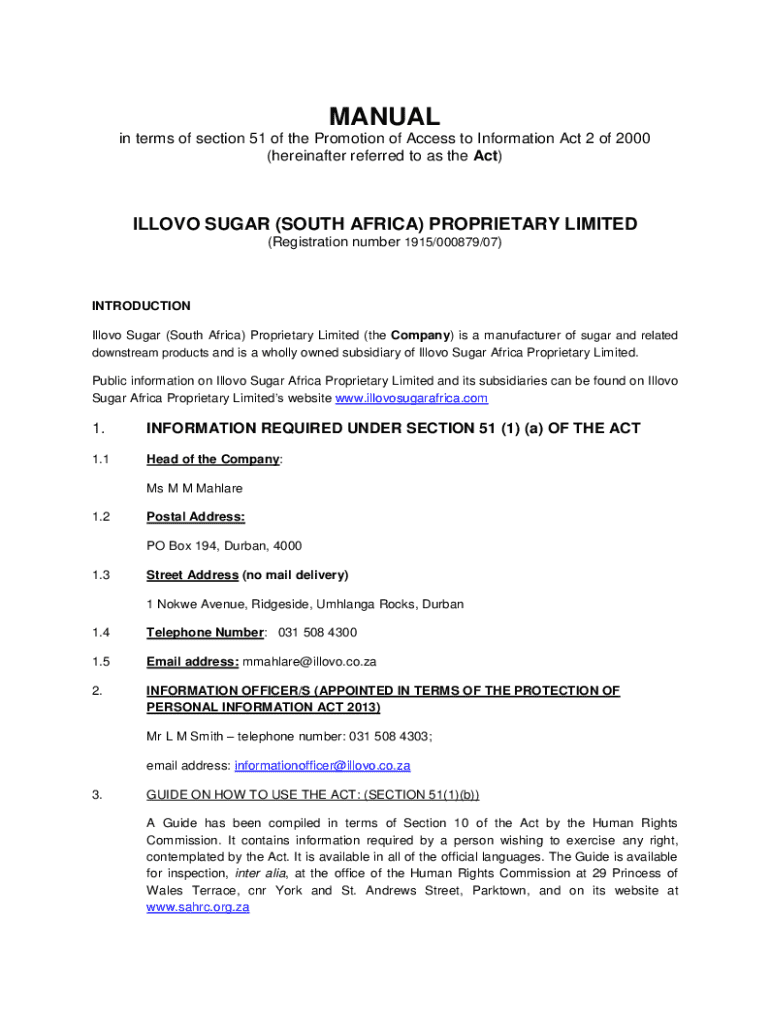 MANUAL
in terms of section 51 of the Promotion of Access to Information Act 2 of 2000
(hereinafter referred to as the Act)

ILLOVO SUGAR (SOUTH AFRICA) PROPRIETARY LIMITED
(Registration number 1915/000879/07)

INTRODUCTION

Illovo Sugar (South Africa) Proprietary Limited (the Company) is a manufacturer of sugar and related downstream products and is a wholly owned subsidiary of Illovo Sugar Africa Proprietary Limited.

Public information on Illovo Sugar Africa Proprietary Limited and its subsidiaries can be found on Illovo Sugar Africa Proprietary Limited's website www.illovosugarafrica.com

1. INFORMATION REQUIRED UNDER SECTION 51 (1) (a) OF THE ACT

1.1 Head of the Company:

Ms M M Mahlare

1.2 Postal Address:

PO Box 194, Durban, 4000

1.3 Street Address (no mail delivery)

1 Nokwe Avenue, Ridgeside, Umhlanga Rocks, Durban

1.4 Telephone Number: 031 508 4300

1.5 Email address: mmahlare@illovo.co.za

2. INFORMATION OFFICER/S (APPOINTED IN TERMS OF THE PROTECTION OF PERSONAL INFORMATION ACT 2013)

Mr L M Smith – telephone number: 031 508 4303;

email address: informationofficer@illovo.co.za

3. GUIDE ON HOW TO USE THE ACT: (SECTION 51(1)(b))

A Guide has been compiled in terms of Section 10 of the Act by the Human Rights Commission. It contains information required by a person wishing to exercise any right, contemplated by the Act. It is available in all of the official languages. The Guide is available for inspection, inter alia, at the office of the Human Rights Commission at 29 Princess of Wales Terrace, cnr York and St. Andrews Street, Parktown, and on its website at www.sahrc.org.za